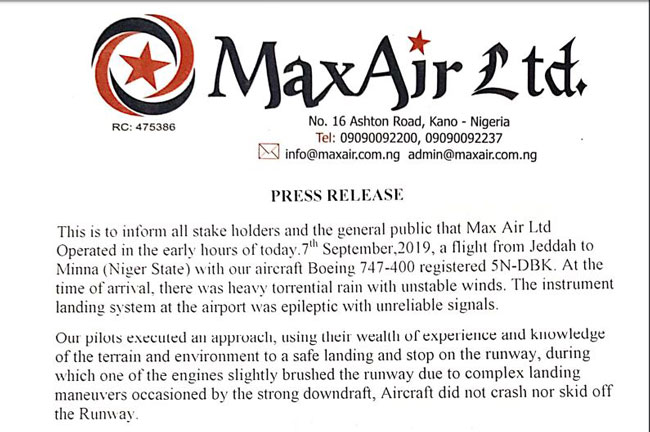 MaxAir Ltd.

RC: 475386

No. 16 Ashton Road, Kano - Nigeria
Tel: 09090092200, 09090092237
info@maxair.com.ng admin@maxair.com.ng

PRESS RELEASE

This is to inform all stake holders and the general public that Max Air Ltd Operated in the early hours of today.7$^{th}$ September,2019, a flight from Jeddah to Minna (Niger State) with our aircraft Boeing 747-400 registered 5N-DBK. At the time of arrival, there was heavy torrential rain with unstable winds. The instrument landing system at the airport was epileptic with unreliable signals.

Our pilots executed an approach, using their wealth of experience and knowledge of the terrain and environment to a safe landing and stop on the runway, during which one of the engines slightly brushed the runway due to complex landing maneuvers occasioned by the strong downdraft, Aircraft did not crash nor skid off the Runway.